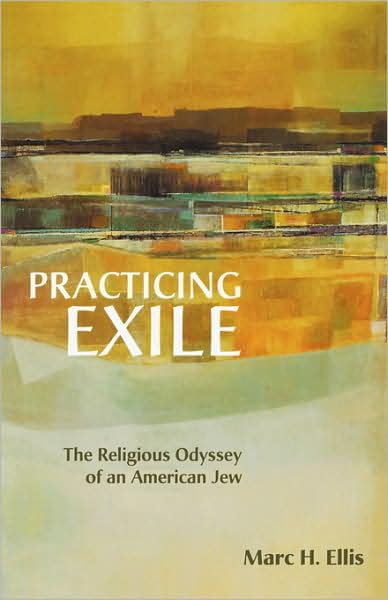 PRACTICING EXILE

The Religious Odyssey of an American Jew

Marc H. Ellis